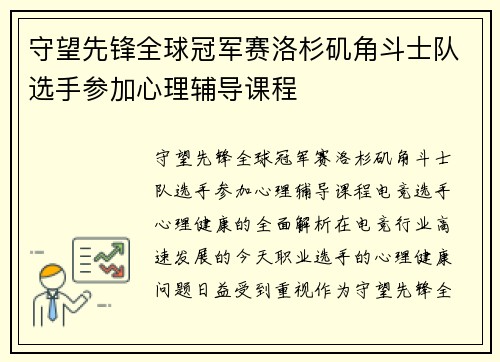 守望先锋全球冠军赛洛杉矶角斗士队选手参加心理辅导课程

守望先锋全球冠军赛洛杉矶角斗士队选手参加心理辅导课程电竞选手心理健康的全面解析在电竞行业高速发展的今天职业选手的心理健康问题日益受到重视作为守望先锋全